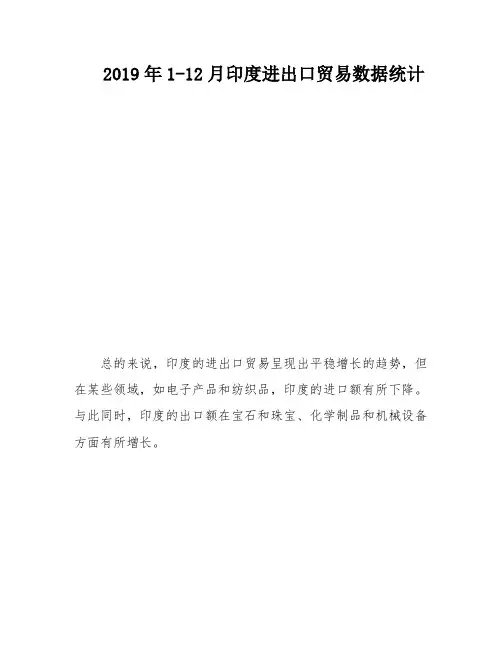 2019年1-12月印度进出口贸易数据统计

总的来说，印度的进出口贸易呈现出平稳增长的趋势，但在某些领域，如电子产品和纺织品，印度的进口额有所下降。与此同时，印度的出口额在宝石和珠宝、化学制品和机械设备方面有所增长。